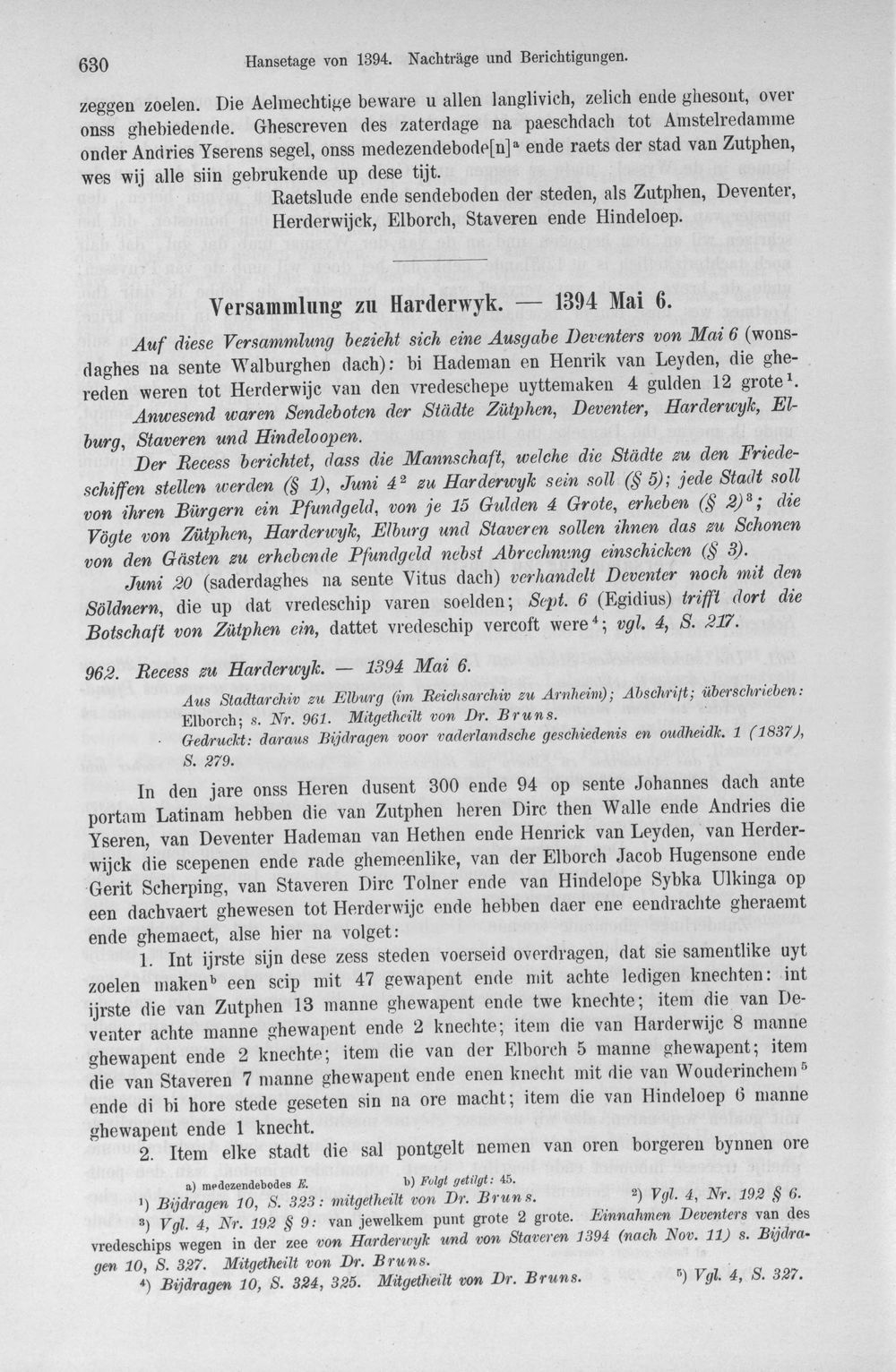 630 Hansetage von 1394. Nachträge und Berichtigungen.

zeggen zoelen. Die Aelmechtige beware u allen langlivich, zelich ende ghesont, over onss ghebiedende. Ghescreven des zaterdage na paeschdach tot Amstelredamme onder Andries Yserens segel, onss medezendebode[n]$^{a}$ ende raets der stad van Zutphen, wes wij alle siin gebrukende up dese tijt.

Raetslude ende sendeboden der steden, als Zutphen, Deventer, Herderwijck, Elborch, Staveren ende Hindeloep.

Versammlung zu Harderwyk. — 1394 Mai 6.

Auf diese Versammlung bezieht sich eine Ausgabe Deventers von Mai 6 (wonsdaghes na sente Walburghen dach): bi Hademan en Henrik van Leyden, die ghereden weren tot Herderwijc van den vredeschepe uyttemaken 4 gulden 12 grote$^{1}$.

Anwesend waren Sendeboten der Städte Zütphen, Deventer, Harderwyk, Elburg, Staveren und Hindeloopen.

Der Recess berichtet, dass die Mannschaft, welche die Städte zu den Friedeschiffen stellen werden (§ 1), Juni 4$^{2}$ zu Harderwyk sein soll (§ 5); jede Stadt soll von ihren Bürgern ein Pfundgeld, von je 15 Gulden 4 Grote, erheben (§ 2)$^{3}$; die Vögte von Zütphen, Harderwyk, Elburg und Staveren sollen ihnen das zu Schonen von den Gästen zu erhebende Pfundgeld nebst Abrechnung einschicken (§ 3).

Juni 20 (saderdaghes na sente Vitus dach) verhandelt Deventer noch mit den Söldnern, die up dat vredeschip varen soelden; Sept. 6 (Egidius) trifft dort die Botschaft von Zütphen ein, dattet vredeschip vercoft were$^{4}$; vgl. 4, S. 217.

962. Recess zu Harderwyk. — 1394 Mai 6.

Aus Stadtarchiv zu Elburg (im Reichsarchiv zu Arnheim); Abschrift; überschrieben: Elborch; s. Nr. 961. Mitgetheilt von Dr. Bruns.

Gedruckt: daraus Bijdragen voor vaderlandsche geschiedenis en oudheidk. 1 (1837), S. 279.

In den jare onss Heren dusent 300 ende 94 op sente Johannes dach ante portam Latinam hebben die van Zutphen heren Dirc then Walle ende Andries die Yseren, van Deventer Hademan van Hethen ende Henrick van Leyden, van Herderwijck die scepenen ende rade ghemeenlike, van der Elborch Jacob Hugensone ende Gerit Scherping, van Staveren Dirc Tolner ende van Hindelope Sybka Ulkinga op een dachvaert ghewesen tot Herderwijc ende hebben daer ene eendrachte gheraemt ende ghemaect, alse hier na volget:

1. Int ijrste sijn dese zess steden voerseid overdragen, dat sie samentlike uyt zoelen maken$^{b}$ een scip mit 47 gewapent ende mit achte ledigen knechten: int ijrste die van Zutphen 13 manne ghewapent ende twe knechte; item die van Deventer achte manne ghewapent ende 2 knechte; item die van Harderwijc 8 manne ghewapent ende 2 knechte; item die van der Elborch 5 manne ghewapent; item die van Staveren 7 manne ghewapent ende enen knecht mit die van Wouderinchem$^{5}$ ende di bi hore stede geseten sin na ore macht; item die van Hindeloep 6 manne ghewapent ende 1 knecht.

2. Item elke stadt die sal pontgelt nemen van oren borgeren bynnen ore

a) medezendebodes E. b) Folgt getilgt: 45.

$^{1}$) Bijdragen 10, S. 323: mitgetheilt von Dr. Bruns. $^{2}$) Vgl. 4, Nr. 192 § 6.

$^{3}$) Vgl. 4, Nr. 192 § 9: van jewelkem punt grote 2 grote. Einnahmen Deventers van des vredeschips wegen in der zee von Harderwyk und von Staveren 1394 (nach Nov. 11) s. Bijdragen 10, S. 327. Mitgetheilt von Dr. Bruns.

$^{4}$) Bijdragen 10, S. 324, 325. Mitgetheilt von Dr. Bruns. $^{5}$) Vgl. 4, S. 327.